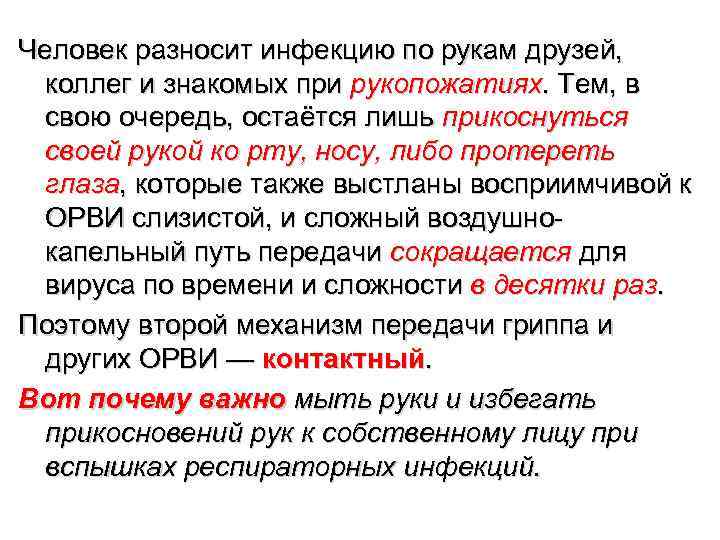 Человек разносит инфекцию по рукам друзей, коллег и знакомых при рукопожатиях. Тем, в свою очередь, остаётся лишь прикоснуться своей рукой ко рту, носу, либо протереть глаза, которые также выстланы восприимчивой к ОРВИ слизистой, и сложный воздушно-капельный путь передачи сокращается для вируса по времени и сложности в десятки раз.

Поэтому второй механизм передачи гриппа и других ОРВИ — контактный.

Вот почему важно мыть руки и избегать прикосновений рук к собственному лицу при вспышках респираторных инфекций.